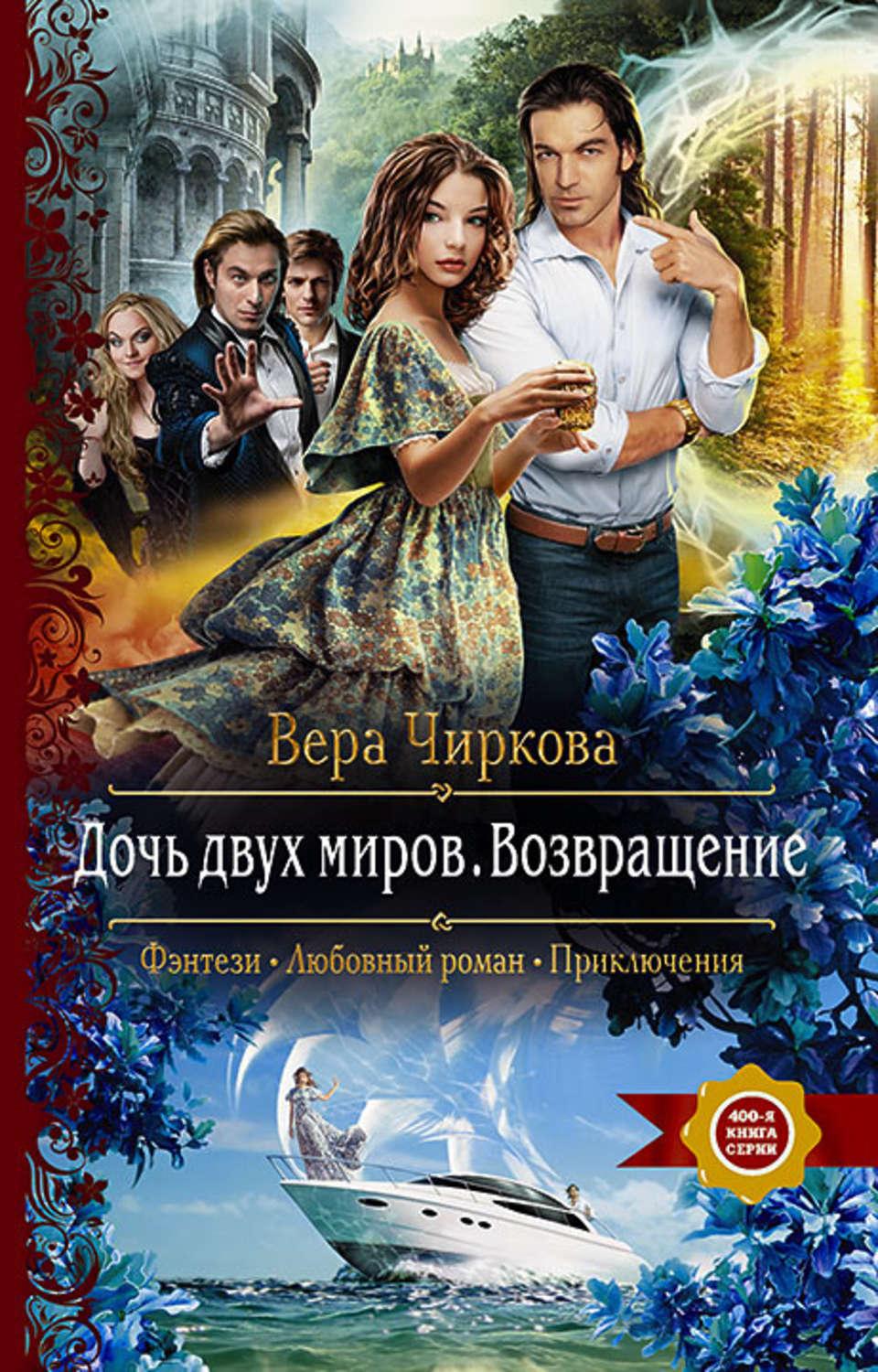 Вера Чиркова

Дочь двух миров. Возвращение

Фэнтези • Любовный роман • Приключения

400-Я КНИГА СЕРИИ